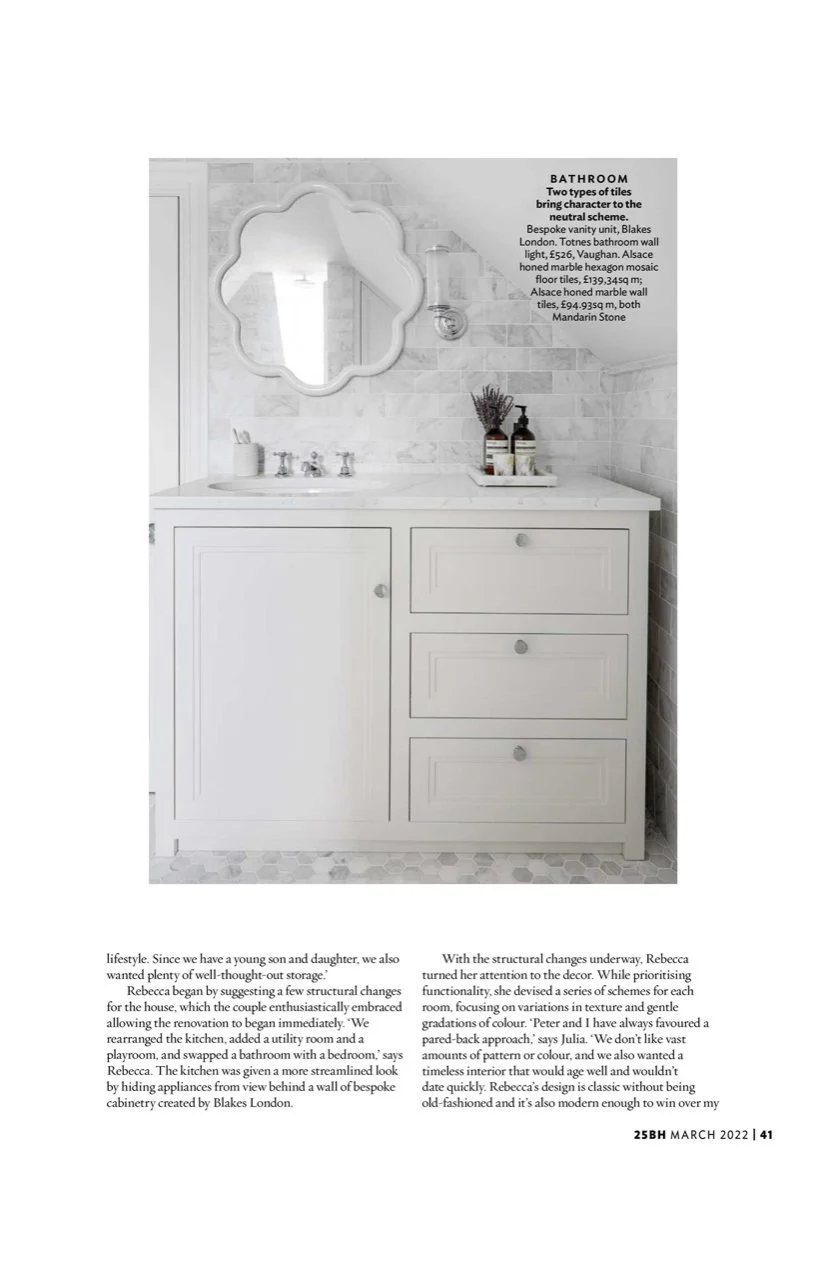 BATHROOM
Two types of tiles bring character to the neutral scheme.
Bespoke vanity unit, Blakes London. Totnes bathroom wall light, £526, Vaughan. Alsace honed marble hexagon mosaic floor tiles, £139.34sq m; Alsace honed marble wall tiles, £94.93sq m, both Mandarin Stone

lifestyle. Since we have a young son and daughter, we also wanted plenty of well-thought-out storage.'

Rebecca began by suggesting a few structural changes for the house, which the couple enthusiastically embraced allowing the renovation to began immediately. 'We rearranged the kitchen, added a utility room and a playroom, and swapped a bathroom with a bedroom,' says Rebecca. The kitchen was given a more streamlined look by hiding appliances from view behind a wall of bespoke cabinetry created by Blakes London.

With the structural changes underway, Rebecca turned her attention to the decor. While prioritising functionality, she devised a series of schemes for each room, focusing on variations in texture and gentle gradations of colour. 'Peter and I have always favoured a pared-back approach,' says Julia. 'We don't like vast amounts of pattern or colour, and we also wanted a timeless interior that would age well and wouldn't date quickly. Rebecca's design is classic without being old-fashioned and it's also modern enough to win over my

25BH MARCH 2022 | 41